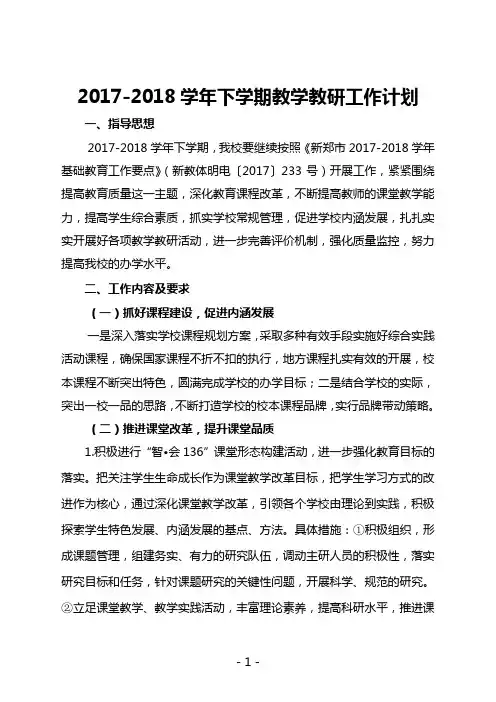 2017-2018 学年下学期教学教研工作计划

一、指导思想

2017-2018 学年下学期，我校要继续按照《新郑市 2017-2018 学年基础教育工作要点》（新教体明电〔2017〕233 号）开展工作，紧紧围绕提高教育质量这一主题，深化教育课程改革，不断提高教师的课堂教学能力，提高学生综合素质，抓实学校常规管理，促进学校内涵发展，扎扎实实开展好各项教学教研活动，进一步完善评价机制，强化质量监控，努力提高我校的办学水平。

二、工作内容及要求

（一）抓好课程建设，促进内涵发展

一是深入落实学校课程规划方案，采取多种有效手段实施好综合实践活动课程，确保国家课程不折不扣的执行，地方课程扎实有效的开展，校本课程不断突出特色，圆满完成学校的办学目标；二是结合学校的实际，突出一校一品的思路，不断打造学校的校本课程品牌，实行品牌带动策略。

（二）推进课堂改革，提升课堂品质

1.积极进行“智•会 136”课堂形态构建活动，进一步强化教育目标的落实。把关注学生生命成长作为课堂教学改革目标，把学生学习方式的改进作为核心，通过深化课堂教学改革，引领各个学校由理论到实践，积极探索学生特色发展、内涵发展的基点、方法。具体措施：①积极组织，形成课题管理，组建务实、有力的研究队伍，调动主研人员的积极性，落实研究目标和任务，针对课题研究的关键性问题，开展科学、规范的研究。②立足课堂教学、教学实践活动，丰富理论素养，提高科研水平，推进课

- 1 -